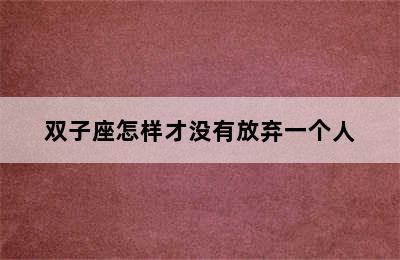 双子座怎样才没有放弃一个人